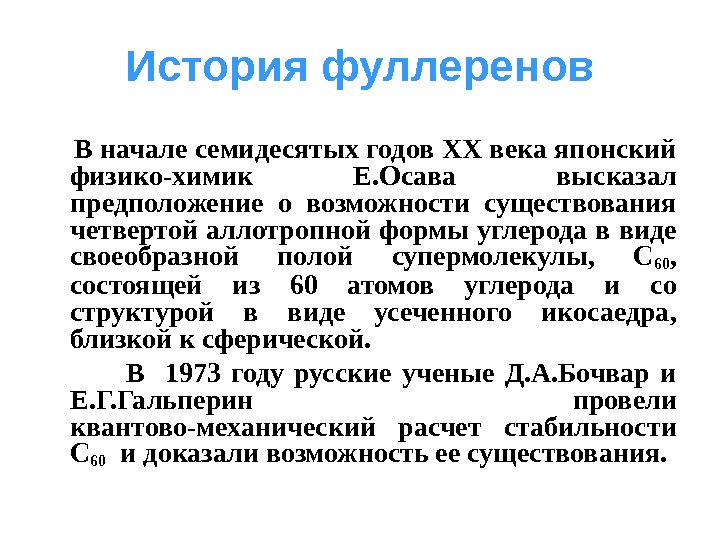 История фуллеренов

В начале семидесятых годов XX века японский физико-химик Е.Осава высказал предположение о возможности существования четвертой аллотропной формы углерода в виде своеобразной полой супермолекулы, $C_{60}$, состоящей из 60 атомов углерода и со структурой в виде усеченного икосаедра, близкой к сферической.

В 1973 году русские ученые Д.А.Бочвар и Е.Г.Гальперин провели квантово-механический расчет стабильности $C_{60}$ и доказали возможность ее существования.